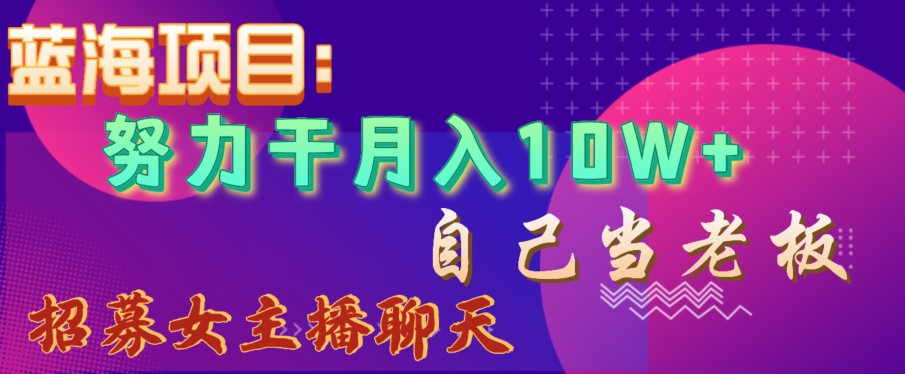 蓝海项目:
努力干月入10W+
自己当老板
招募女主播聊天